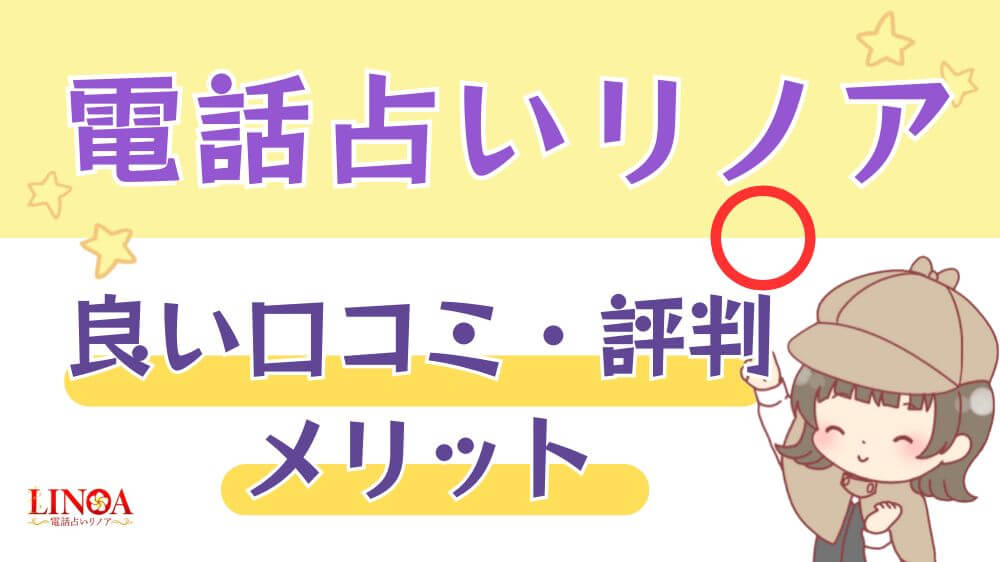 電話占いリノア

良い口コミ・評判

メリット

LINOA
電話占いリノア